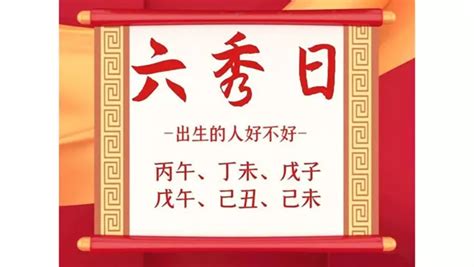 六秀日

—出生的人好不好—

丙午、丁未、戊子
戊午、己丑、己未